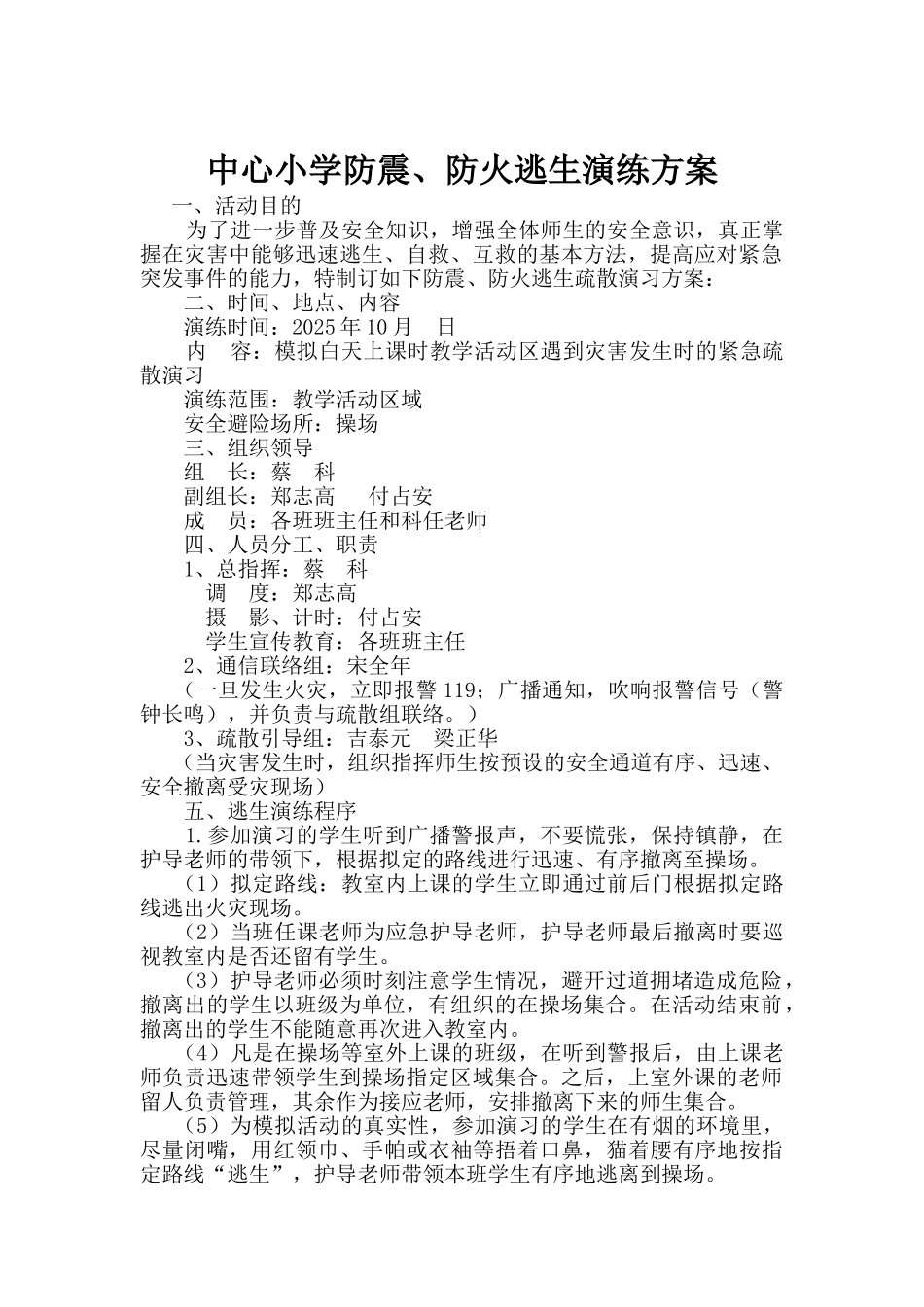 中心小学防震、防火逃生演练方案

一、活动目的

为了进一步普及安全知识，增强全体师生的安全意识，真正掌握在灾害中能够迅速逃生、自救、互救的基本方法，提高应对紧急突发事件的能力，特制订如下防震、防火逃生疏散演习方案：

二、时间、地点、内容

演练时间：2025 年 10 月　日

内　容：模拟白天上课时教学活动区遇到灾害发生时的紧急疏散演习

演练范围：教学活动区域

安全避险场所：操场

三、组织领导

组　长：蔡　科

副组长：郑志高　　付占安

成　员：各班班主任和科任老师

四、人员分工、职责

1、总指挥：蔡　科

调　度：郑志高

摄　影、计时：付占安

学生宣传教育：各班班主任

2、通信联络组：宋全年

（一旦发生火灾，立即报警 119；广播通知，吹响报警信号（警钟长鸣），并负责与疏散组联络。）

3、疏散引导组：吉泰元　梁正华

（当灾害发生时，组织指挥师生按预设的安全通道有序、迅速、安全撤离受灾现场）

五、逃生演练程序

1.参加演习的学生听到广播警报声，不要慌张，保持镇静，在护导老师的带领下，根据拟定的路线进行迅速、有序撤离至操场。

（1）拟定路线：教室内上课的学生立即通过前后门根据拟定路线逃出火灾现场。

（2）当班任课老师为应急护导老师，护导老师最后撤离时要巡视教室内是否还留有学生。

（3）护导老师必须时刻注意学生情况，避开过道拥堵造成危险，撤离出的学生以班级为单位，有组织的在操场集合。在活动结束前，撤离出的学生不能随意再次进入教室内。

（4）凡是在操场等室外上课的班级，在听到警报后，由上课老师负责迅速带领学生到操场指定区域集合。之后，上室外课的老师留人负责管理，其余作为接应老师，安排撤离下来的师生集合。

（5）为模拟活动的真实性，参加演习的学生在有烟的环境里，尽量闭嘴，用红领巾、手帕或衣袖等捂着口鼻，猫着腰有序地按指定路线“逃生”，护导老师带领本班学生有序地逃离到操场。